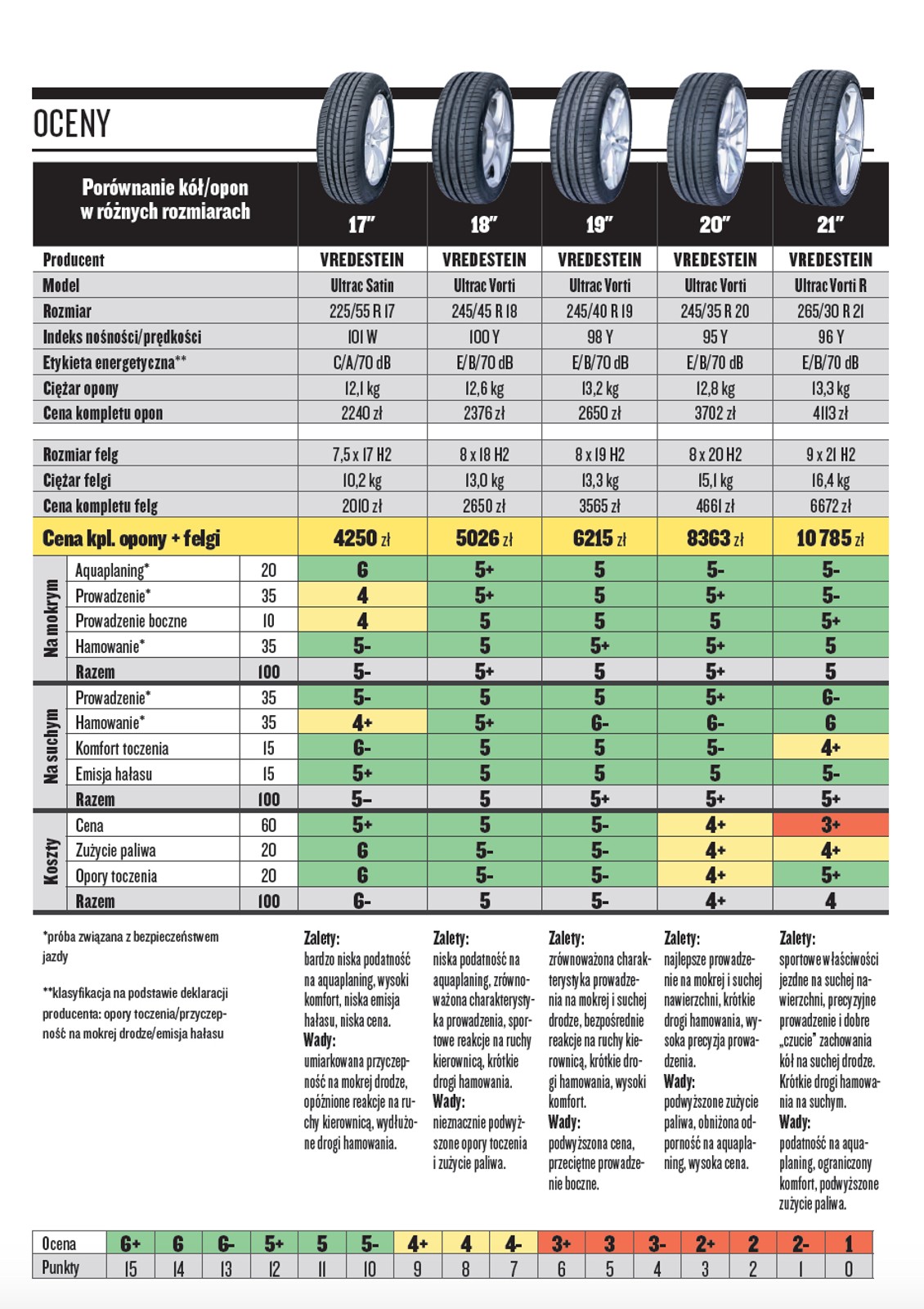 OCENY

| Porównanie kół/opon w różnych rozmiarach | | | 17" | 18" | 19" | 20" | 21" |
|---|---|---|---|---|---|---|---|
| Producent | | | VREDESTEIN | VREDESTEIN | VREDESTEIN | VREDESTEIN | VREDESTEIN |
| Model | | | Ultrac Satin | Ultrac Vorti | Ultrac Vorti | Ultrac Vorti | Ultrac Vorti R |
| Rozmiar | | | 225/55 R 17 | 245/45 R 18 | 245/40 R 19 | 245/35 R 20 | 265/30 R 21 |
| Indeks nośności/prędkości | | | 101 W | 100 Y | 98 Y | 95 Y | 96 Y |
| Etykieta energetyczna** | | | C/A/70 dB | E/B/70 dB | E/B/70 dB | E/B/70 dB | E/B/70 dB |
| Ciężar opony | | | 12,1 kg | 12,6 kg | 13,2 kg | 12,8 kg | 13,3 kg |
| Cena kompletu opon | | | 2240 zł | 2376 zł | 2650 zł | 3702 zł | 4113 zł |
| Rozmiar felg | | | 7,5 x 17 H2 | 8 x 18 H2 | 8 x 19 H2 | 8 x 20 H2 | 9 x 21 H2 |
| Ciężar felgi | | | 10,2 kg | 13,0 kg | 13,3 kg | 15,1 kg | 16,4 kg |
| Cena kompletu felg | | | 2010 zł | 2650 zł | 3565 zł | 4661 zł | 6672 zł |
| Cena kpl. opony + felgi | | | 4250 zł | 5026 zł | 6215 zł | 8363 zł | 10 785 zł |
| Na mokrym | Aquaplaning* | 20 | 6 | 5+ | 5 | 5- | 5- |
| | Prowadzenie* | 35 | 4 | 5+ | 5 | 5+ | 5- |
| | Prowadzenie boczne | 10 | 4 | 5 | 5 | 5 | 5+ |
| | Hamowanie* | 35 | 5- | 5 | 5+ | 5+ | 5 |
| | Razem | 100 | 5- | 5+ | 5 | 5+ | 5 |
| Na suchym | Prowadzenie* | 35 | 5- | 5 | 5 | 5+ | 6- |
| | Hamowanie* | 35 | 4+ | 5+ | 6- | 6- | 6 |
| | Komfort toczenia | 15 | 6- | 5 | 5 | 5- | 4+ |
| | Emisja hałasu | 15 | 5+ | 5 | 5 | 5 | 5- |
| | Razem | 100 | 5– | 5 | 5+ | 5+ | 5+ |
| Koszty | Cena | 60 | 5+ | 5 | 5- | 4+ | 3+ |
| | Zużycie paliwa | 20 | 6 | 5- | 5- | 4+ | 4+ |
| | Opory toczenia | 20 | 6 | 5- | 5- | 4+ | 5+ |
| | Razem | 100 | 6- | 5 | 5- | 4+ | 4 |

*próba związana z bezpieczeństwem jazdy

**klasyfikacja na podstawie deklaracji producenta: opory toczenia/przyczepność na mokrej drodze/emisja hałasu

Zalety:
bardzo niska podatność na aquaplaning, wysoki komfort, niska emisja hałasu, niska cena.
Wady:
umiarkowana przyczepność na mokrej drodze, opóźnione reakcje na ruchy kierownicą, wydłużone drogi hamowania.

Zalety:
niska podatność na aquaplaning, zrównoważona charakterystyka prowadzenia, sportowe reakcje na ruchy kierownicą, krótkie drogi hamowania.
Wady:
nieznacznie podwyższone opory toczenia i zużycie paliwa.

Zalety:
zrównoważona charakterystyka prowadzenia na mokrej i suchej drodze, bezpośrednie reakcje na ruchy kierownicą, krótkie drogi hamowania, wysoki komfort.
Wady:
podwyższona cena, przeciętne prowadzenie boczne.

Zalety:
najlepsze prowadzenie na mokrej i suchej nawierzchni, krótkie drogi hamowania, wysoka precyzja prowadzenia.
Wady:
podwyższone zużycie paliwa, obniżona odporność na aquaplaning, wysoka cena.

Zalety:
sportowe właściwości jezdne na suchej nawierzchni, precyzyjne prowadzenie i dobre „czucie" zachowania kół na suchej drodze. Krótkie drogi hamowania na suchym.
Wady:
podatność na aquaplaning, ograniczony komfort, podwyższone zużycie paliwa.

| Ocena | 6+ | 6 | 6- | 5+ | 5 | 5- | 4+ | 4 | 4- | 3+ | 3 | 3- | 2+ | 2 | 2- | 1 |
|---|---|---|---|---|---|---|---|---|---|---|---|---|---|---|---|---|
| Punkty | 15 | 14 | 13 | 12 | 11 | 10 | 9 | 8 | 7 | 6 | 5 | 4 | 3 | 2 | 1 | 0 |